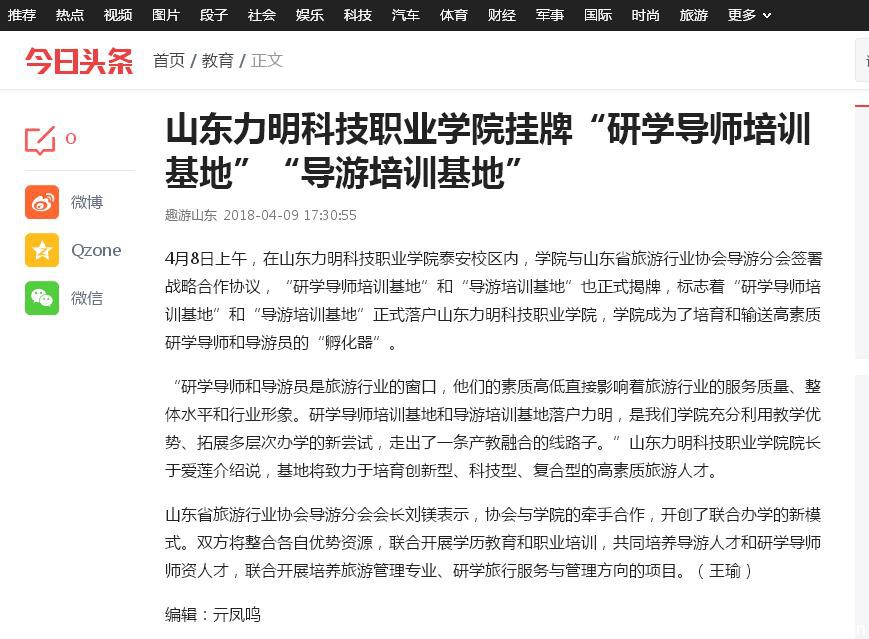 推荐 热点 视频 图片 段子 社会 娱乐 科技 汽车 体育 财经 军事 国际 时尚 旅游 更多

今日头条 首页 / 教育 / 正文

0

微博

Qzone

微信

山东力明科技职业学院挂牌“研学导师培训基地”“导游培训基地”

趣游山东 2018-04-09 17:30:55

4月8日上午，在山东力明科技职业学院泰安校区内，学院与山东省旅游行业协会导游分会签署战略合作协议，“研学导师培训基地”和“导游培训基地”也正式揭牌，标志着“研学导师培训基地”和“导游培训基地”正式落户山东力明科技职业学院，学院成为了培育和输送高素质研学导师和导游员的“孵化器”。

“研学导师和导游员是旅游行业的窗口，他们的素质高低直接影响着旅游行业的服务质量、整体水平和行业形象。研学导师培训基地和导游培训基地落户力明，是我们学院充分利用教学优势、拓展多层次办学的新尝试，走出了一条产教融合的线路子。”山东力明科技职业学院院长于爱莲介绍说，基地将致力于培育创新型、科技型、复合型的高素质旅游人才。

山东省旅游行业协会导游分会会长刘镁表示，协会与学院的牵手合作，开创了联合办学的新模式。双方将整合各自优势资源，联合开展学历教育和职业培训，共同培养导游人才和研学导师师资人才，联合开展培养旅游管理专业、研学旅行服务与管理方向的项目。（王瑜）

编辑：亓凤鸣